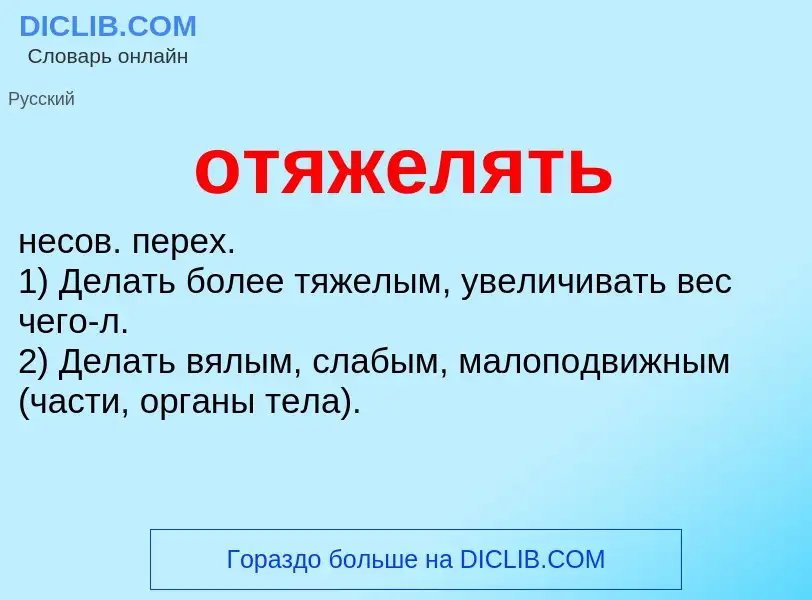 DICLIB.COM
Словарь онлайн

Русский

отяжелять

несов. перех.
1) Делать более тяжелым, увеличивать вес чего-л.
2) Делать вялым, слабым, малоподвижным (части, органы тела).

Гораздо больше на DICLIB.COM